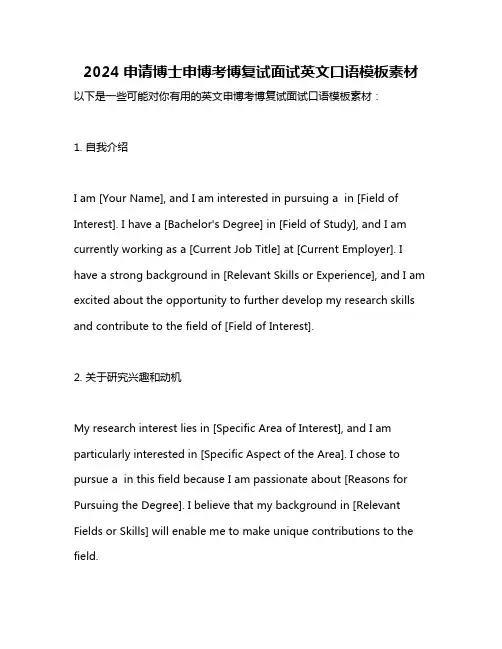 2024 申请博士申博考博复试面试英文口语模板素材

以下是一些可能对你有用的英文申博考博复试面试口语模板素材：

1. 自我介绍

I am [Your Name], and I am interested in pursuing a in [Field of Interest]. I have a [Bachelor's Degree] in [Field of Study], and I am currently working as a [Current Job Title] at [Current Employer]. I have a strong background in [Relevant Skills or Experience], and I am excited about the opportunity to further develop my research skills and contribute to the field of [Field of Interest].

2. 关于研究兴趣和动机

My research interest lies in [Specific Area of Interest], and I am particularly interested in [Specific Aspect of the Area]. I chose to pursue a in this field because I am passionate about [Reasons for Pursuing the Degree]. I believe that my background in [Relevant Fields or Skills] will enable me to make unique contributions to the field.